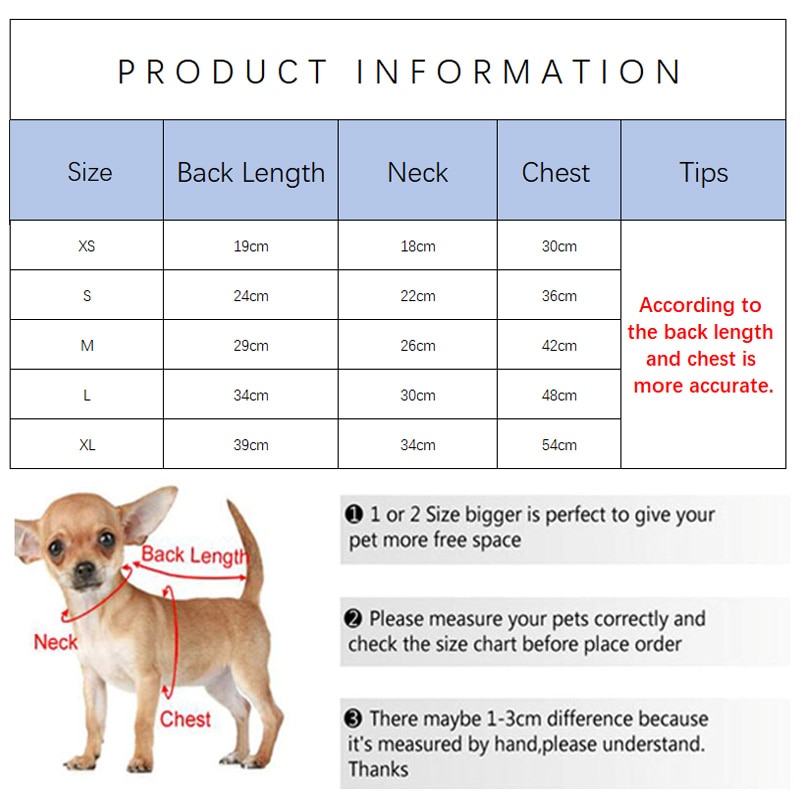 PRODUCT INFORMATION

| Size | Back Length | Neck | Chest | Tips |
|---|---|---|---|---|
| XS | 19cm | 18cm | 30cm | According to the back length and chest is more accurate. |
| S | 24cm | 22cm | 36cm | |
| M | 29cm | 26cm | 42cm | |
| L | 34cm | 30cm | 48cm | |
| XL | 39cm | 34cm | 54cm | |

Back Length
Neck
Chest

❶ 1 or 2 Size bigger is perfect to give your pet more free space

❷ Please measure your pets correctly and check the size chart before place order

❸ There maybe 1-3cm difference because it's measured by hand,please understand. Thanks